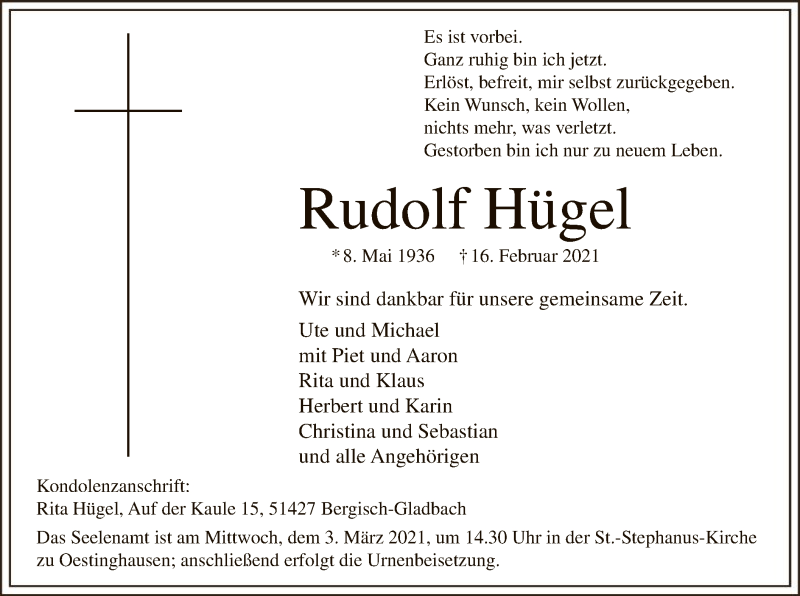 Es ist vorbei.
Ganz ruhig bin ich jetzt.
Erlöst, befreit, mir selbst zurückgegeben.
Kein Wunsch, kein Wollen,
nichts mehr, was verletzt.
Gestorben bin ich nur zu neuem Leben.

Rudolf Hügel

* 8. Mai 1936 † 16. Februar 2021

Wir sind dankbar für unsere gemeinsame Zeit.

Ute und Michael
mit Piet und Aaron
Rita und Klaus
Herbert und Karin
Christina und Sebastian
und alle Angehörigen

Kondolenzanschrift:
Rita Hügel, Auf der Kaule 15, 51427 Bergisch-Gladbach

Das Seelenamt ist am Mittwoch, dem 3. März 2021, um 14.30 Uhr in der St.-Stephanus-Kirche zu Oestinghausen; anschließend erfolgt die Urnenbeisetzung.